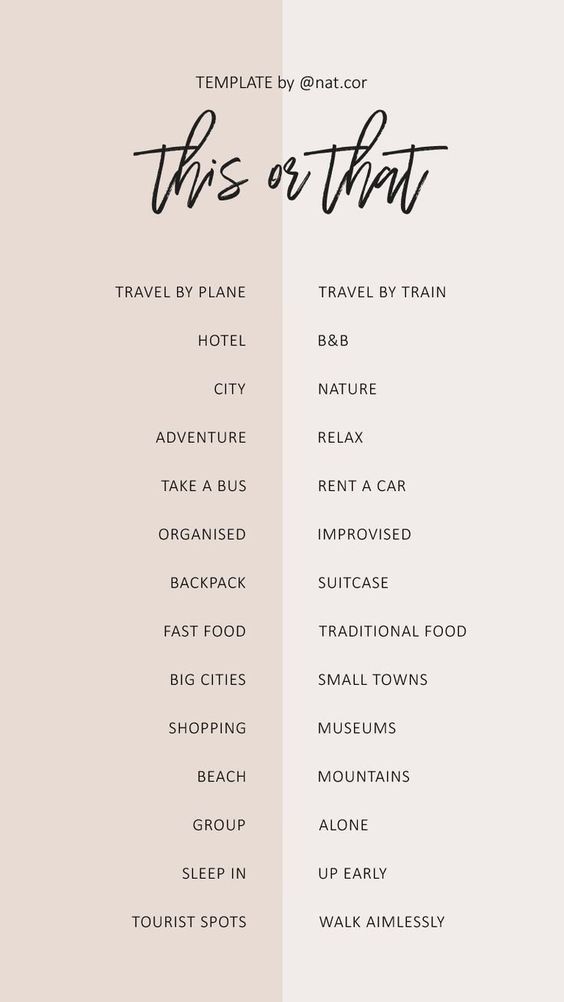 TEMPLATE by @nat.cor

this or that

TRAVEL BY PLANE
HOTEL
CITY
ADVENTURE
TAKE A BUS
ORGANISED
BACKPACK
FAST FOOD
BIG CITIES
SHOPPING
BEACH
GROUP
SLEEP IN
TOURIST SPOTS

TRAVEL BY TRAIN
B&B
NATURE
RELAX
RENT A CAR
IMPROVISED
SUITCASE
TRADITIONAL FOOD
SMALL TOWNS
MUSEUMS
MOUNTAINS
ALONE
UP EARLY
WALK AIMLESSLY